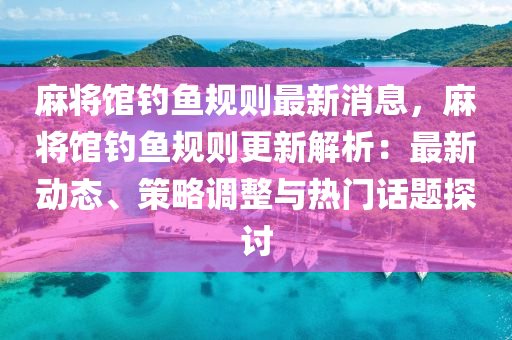 麻将馆钓鱼规则最新消息，麻将馆钓鱼规则更新解析：最新动态、策略调整与热门话题探讨